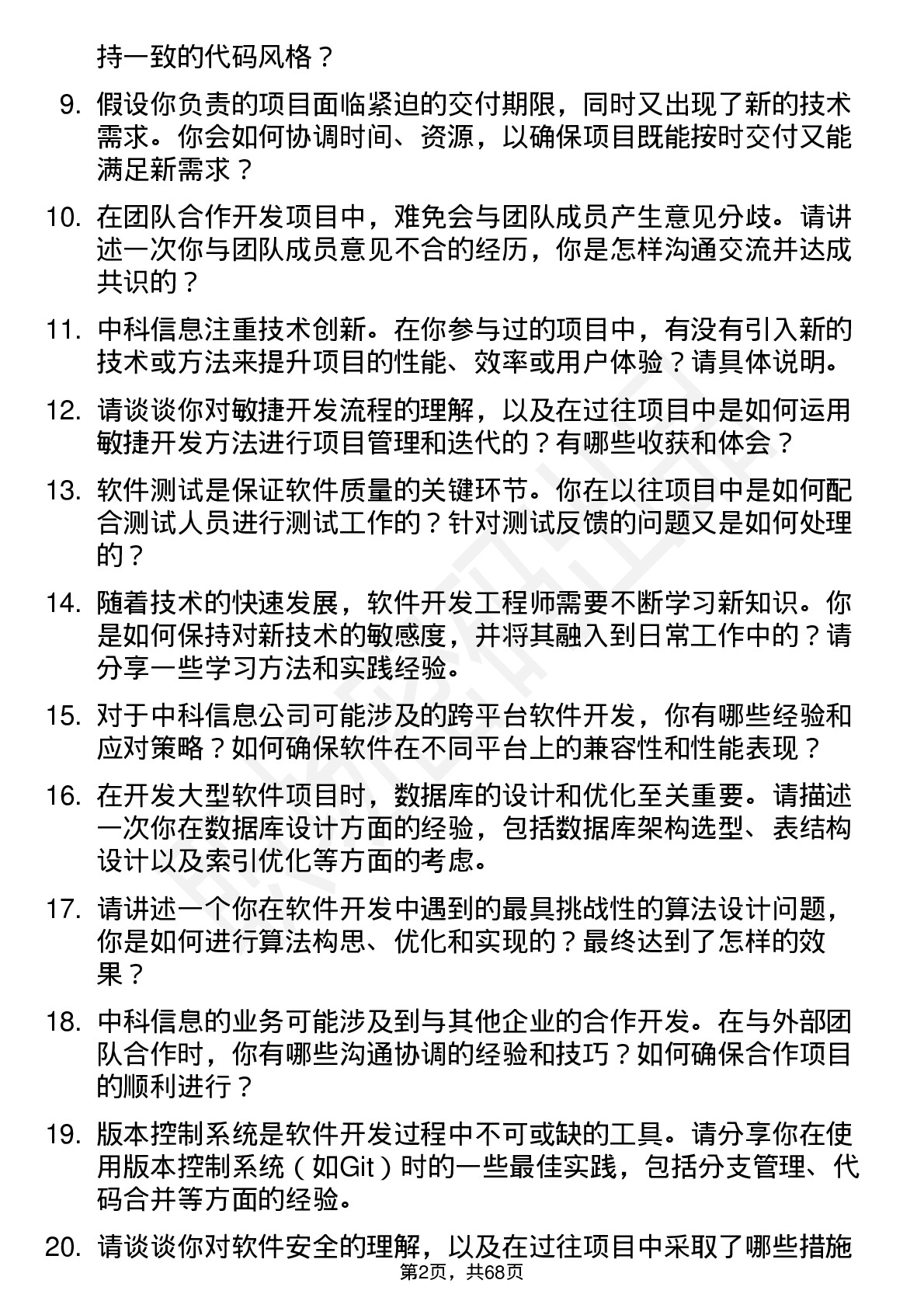 持一致的代码风格？

9. 假设你负责的项目面临紧迫的交付期限，同时又出现了新的技术需求。你会如何协调时间、资源，以确保项目既能按时交付又能满足新需求？

10. 在团队合作开发项目中，难免会与团队成员产生意见分歧。请讲述一次你与团队成员意见不合的经历，你是怎样沟通交流并达成共识的？

11. 中科信息注重技术创新。在你参与过的项目中，有没有引入新的技术或方法来提升项目的性能、效率或用户体验？请具体说明。

12. 请谈谈你对敏捷开发流程的理解，以及在过往项目中是如何运用敏捷开发方法进行项目管理和迭代的？有哪些收获和体会？

13. 软件测试是保证软件质量的关键环节。你在以往项目中是如何配合测试人员进行测试工作的？针对测试反馈的问题又是如何处理的？

14. 随着技术的快速发展，软件开发工程师需要不断学习新知识。你是如何保持对新技术的敏感度，并将其融入到日常工作中的？请分享一些学习方法和实践经验。

15. 对于中科信息公司可能涉及的跨平台软件开发，你有哪些经验和应对策略？如何确保软件在不同平台上的兼容性和性能表现？

16. 在开发大型软件项目时，数据库的设计和优化至关重要。请描述一次你在数据库设计方面的经验，包括数据库架构选型、表结构设计以及索引优化等方面的考虑。

17. 请讲述一个你在软件开发中遇到的最具挑战性的算法设计问题，你是如何进行算法构思、优化和实现的？最终达到了怎样的效果？

18. 中科信息的业务可能涉及到与其他企业的合作开发。在与外部团队合作时，你有哪些沟通协调的经验和技巧？如何确保合作项目的顺利进行？

19. 版本控制系统是软件开发过程中不可或缺的工具。请分享你在使用版本控制系统（如Git）时的一些最佳实践，包括分支管理、代码合并等方面的经验。

20. 请谈谈你对软件安全的理解，以及在过往项目中采取了哪些措施

第2页，共68页